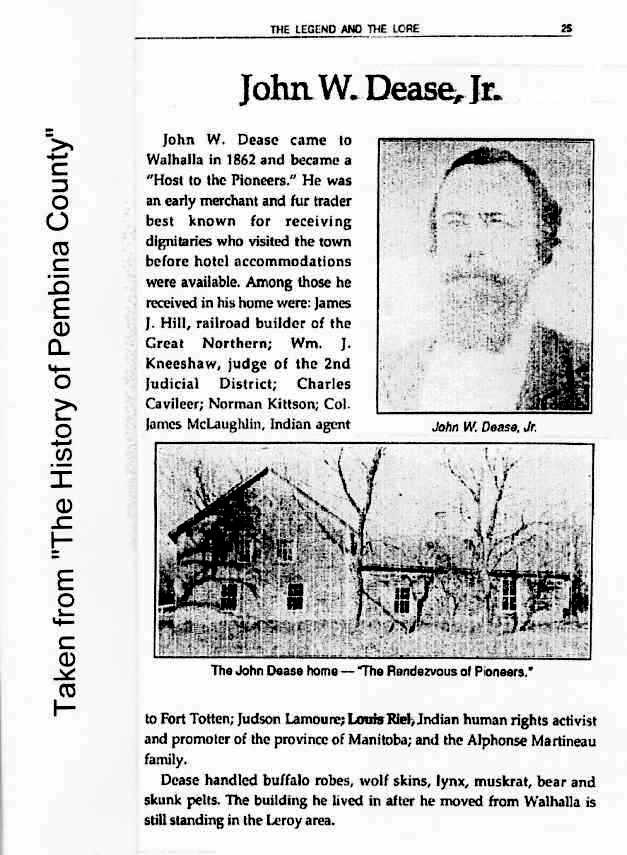 Taken from "The History of Pembina County"

THE LEGEND AND THE LORE 25

John W. Dease, Jr.

John W. Dease came to Walhalla in 1862 and became a "Host to the Pioneers." He was an early merchant and fur trader best known for receiving dignitaries who visited the town before hotel accommodations were available. Among those he received in his home were: James J. Hill, railroad builder of the Great Northern; Wm. J. Kneeshaw, judge of the 2nd Judicial District; Charles Cavileer; Norman Kittson; Col. James McLaughlin, Indian agent

John W. Dease, Jr.

The John Dease home — "The Rendezvous of Pioneers."

to Fort Totten; Judson Lamoure; Louis Riel, Indian human rights activist and promoter of the province of Manitoba; and the Alphonse Martineau family.

Dease handled buffalo robes, wolf skins, lynx, muskrat, bear and skunk pelts. The building he lived in after he moved from Walhalla is still standing in the Leroy area.